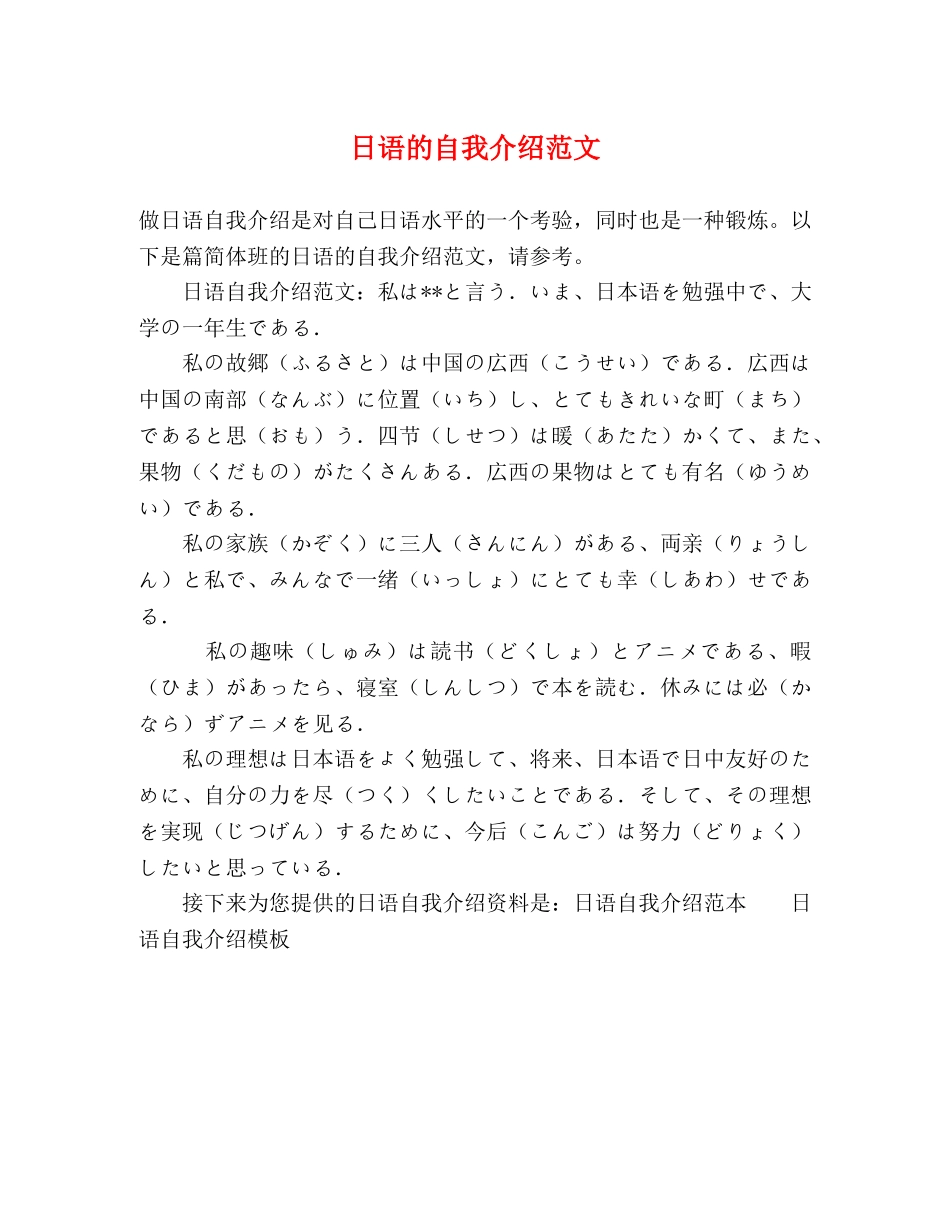 日语的自我介绍范文

做日语自我介绍是对自己日语水平的一个考验，同时也是一种锻炼。以下是篇简体班的日语的自我介绍范文，请参考。

日语自我介绍范文：私は**と言う．いま、日本语を勉强中で、大学の一年生である．

私の故郷（ふるさと）は中国の広西（こうせい）である．広西は中国の南部（なんぶ）に位置（いち）し、とてもきれいな町（まち）であると思（おも）う．四节（しせつ）は暖（あたた）かくて、また、果物（くだもの）がたくさんある．広西の果物はとても有名（ゆうめい）である．

私の家族（かぞく）に三人（さんにん）がある、両亲（りょうしん）と私で、みんなで一绪（いっしょ）にとても幸（しあわ）せである．

私の趣味（しゅみ）は読书（どくしょ）とアニメである、暇（ひま）があったら、寝室（しんしつ）で本を読む．休みには必（かなら）ずアニメを见る．

私の理想は日本语をよく勉强して、将来、日本语で日中友好のために、自分の力を尽（つく）くしたいことである．そして、その理想を実现（じつげん）するために、今后（こんご）は努力（どりょく）したいと思っている．

接下来为您提供的日语自我介绍资料是：日语自我介绍范本　日语自我介绍模板